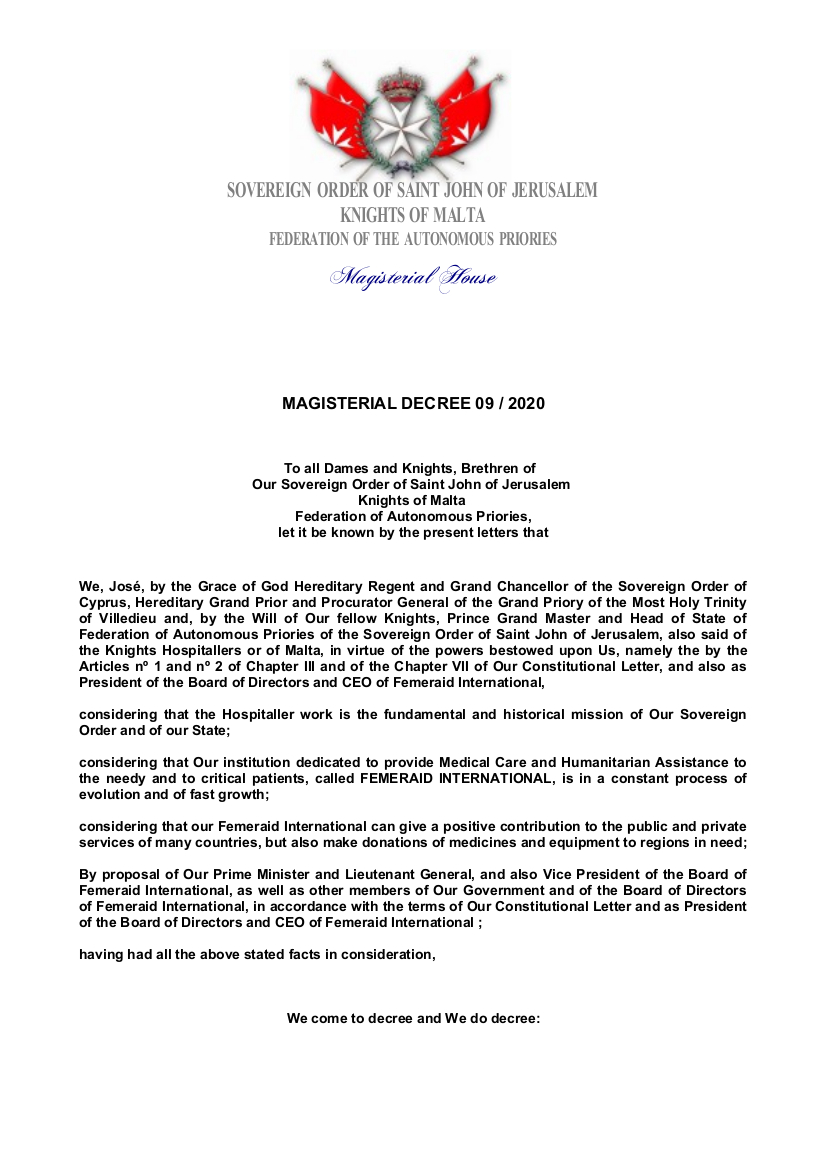 SOVEREIGN ORDER OF SAINT JOHN OF JERUSALEM
KNIGHTS OF MALTA
FEDERATION OF THE AUTONOMOUS PRIORIES

Magisterial House

MAGISTERIAL DECREE 09 / 2020

To all Dames and Knights, Brethren of
Our Sovereign Order of Saint John of Jerusalem
Knights of Malta
Federation of Autonomous Priories,
let it be known by the present letters that

We, José, by the Grace of God Hereditary Regent and Grand Chancellor of the Sovereign Order of Cyprus, Hereditary Grand Prior and Procurator General of the Grand Priory of the Most Holy Trinity of Villedieu and, by the Will of Our fellow Knights, Prince Grand Master and Head of State of Federation of Autonomous Priories of the Sovereign Order of Saint John of Jerusalem, also said of the Knights Hospitallers or of Malta, in virtue of the powers bestowed upon Us, namely the by the Articles nº 1 and nº 2 of Chapter III and of the Chapter VII of Our Constitutional Letter, and also as President of the Board of Directors and CEO of Femeraid International,

considering that the Hospitaller work is the fundamental and historical mission of Our Sovereign Order and of our State;

considering that Our institution dedicated to provide Medical Care and Humanitarian Assistance to the needy and to critical patients, called FEMERAID INTERNATIONAL, is in a constant process of evolution and of fast growth;

considering that our Femeraid International can give a positive contribution to the public and private services of many countries, but also make donations of medicines and equipment to regions in need;

By proposal of Our Prime Minister and Lieutenant General, and also Vice President of the Board of Femeraid International, as well as other members of Our Government and of the Board of Directors of Femeraid International, in accordance with the terms of Our Constitutional Letter and as President of the Board of Directors and CEO of Femeraid International ;

having had all the above stated facts in consideration,

We come to decree and We do decree: